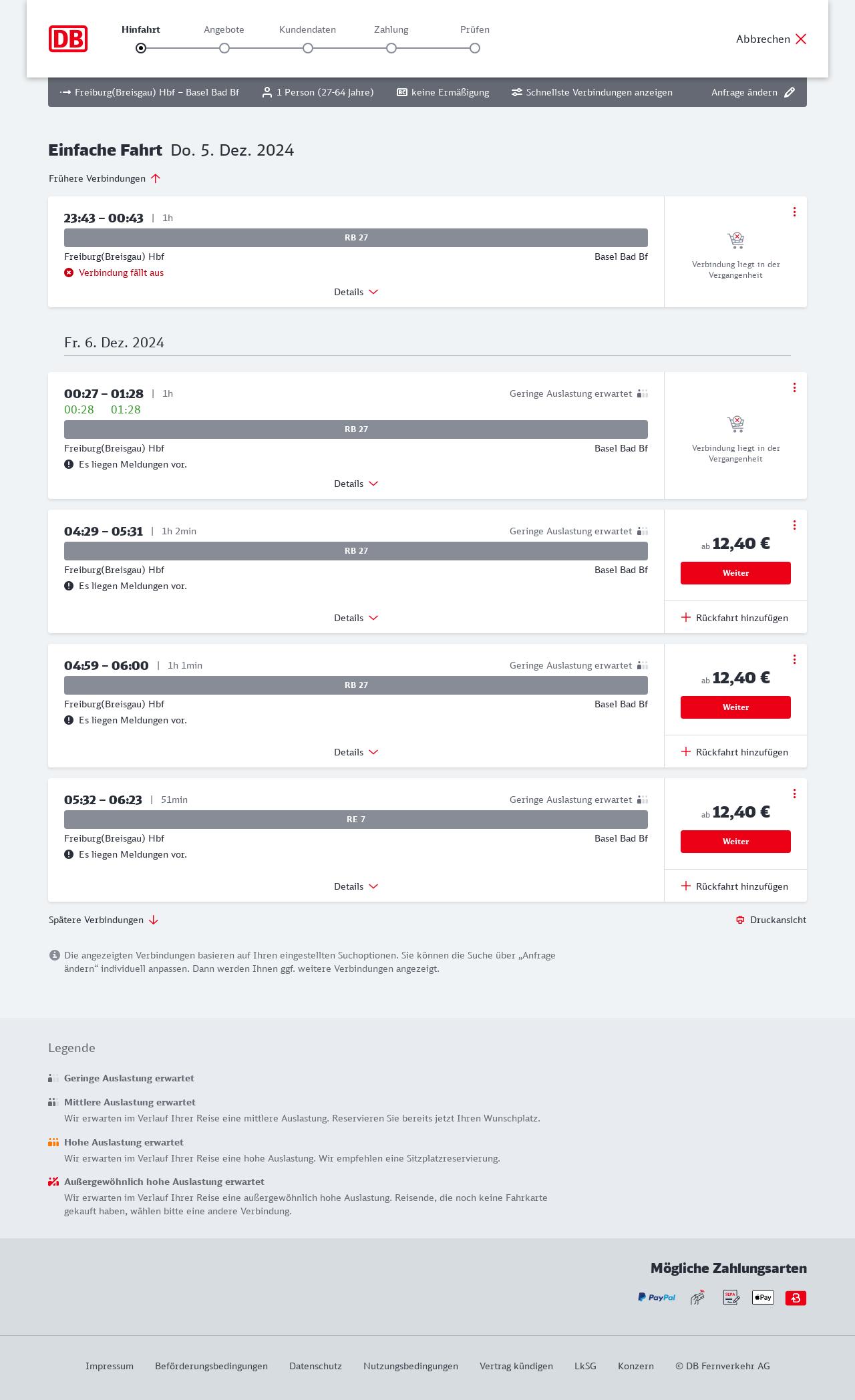 DB

Hinfahrt Angebote Kundendaten Zahlung Prüfen

Abbrechen

Freiburg(Breisgau) Hbf – Basel Bad Bf 1 Person (27-64 Jahre) keine Ermäßigung Schnellste Verbindungen anzeigen Anfrage ändern

Einfache Fahrt Do. 5. Dez. 2024

Frühere Verbindungen

23:43 – 00:43 | 1h
RB 27
Freiburg(Breisgau) Hbf Basel Bad Bf
Verbindung fällt aus
Details
Verbindung liegt in der Vergangenheit

Fr. 6. Dez. 2024

00:27 – 01:28 | 1h Geringe Auslastung erwartet
00:28 01:28
RB 27
Freiburg(Breisgau) Hbf Basel Bad Bf
Es liegen Meldungen vor.
Details
Verbindung liegt in der Vergangenheit

04:29 – 05:31 | 1h 2min Geringe Auslastung erwartet
RB 27
Freiburg(Breisgau) Hbf Basel Bad Bf
Es liegen Meldungen vor.
Details
ab 12,40 €
Weiter
Rückfahrt hinzufügen

04:59 – 06:00 | 1h 1min Geringe Auslastung erwartet
RB 27
Freiburg(Breisgau) Hbf Basel Bad Bf
Es liegen Meldungen vor.
Details
ab 12,40 €
Weiter
Rückfahrt hinzufügen

05:32 – 06:23 | 51min Geringe Auslastung erwartet
RE 7
Freiburg(Breisgau) Hbf Basel Bad Bf
Es liegen Meldungen vor.
Details
ab 12,40 €
Weiter
Rückfahrt hinzufügen

Spätere Verbindungen Druckansicht

Die angezeigten Verbindungen basieren auf Ihren eingestellten Suchoptionen. Sie können die Suche über „Anfrage ändern“ individuell anpassen. Dann werden Ihnen ggf. weitere Verbindungen angezeigt.

Legende

Geringe Auslastung erwartet

Mittlere Auslastung erwartet
Wir erwarten im Verlauf Ihrer Reise eine mittlere Auslastung. Reservieren Sie bereits jetzt Ihren Wunschplatz.

Hohe Auslastung erwartet
Wir erwarten im Verlauf Ihrer Reise eine hohe Auslastung. Wir empfehlen eine Sitzplatzreservierung.

Außergewöhnlich hohe Auslastung erwartet
Wir erwarten im Verlauf Ihrer Reise eine außergewöhnlich hohe Auslastung. Reisende, die noch keine Fahrkarte gekauft haben, wählen bitte eine andere Verbindung.

Mögliche Zahlungsarten

PayPal SEPA Pay

Impressum Beförderungsbedingungen Datenschutz Nutzungsbedingungen Vertrag kündigen LkSG Konzern © DB Fernverkehr AG